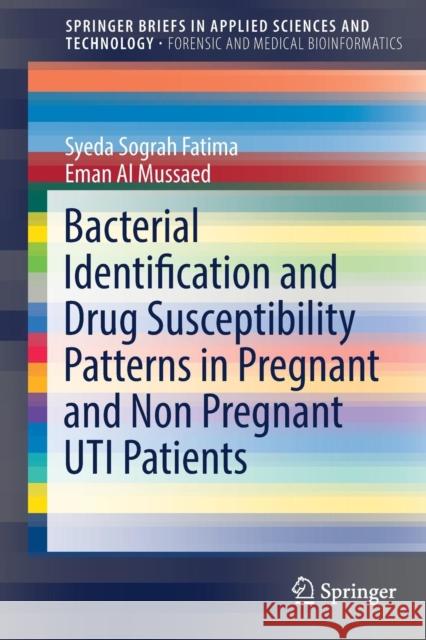 SPRINGER BRIEFS IN APPLIED SCIENCES AND TECHNOLOGY · FORENSIC AND MEDICAL BIOINFORMATICS

Syeda Sograh Fatima
Eman Al Mussaed

Bacterial Identification and Drug Susceptibility Patterns in Pregnant and Non Pregnant UTI Patients

Springer